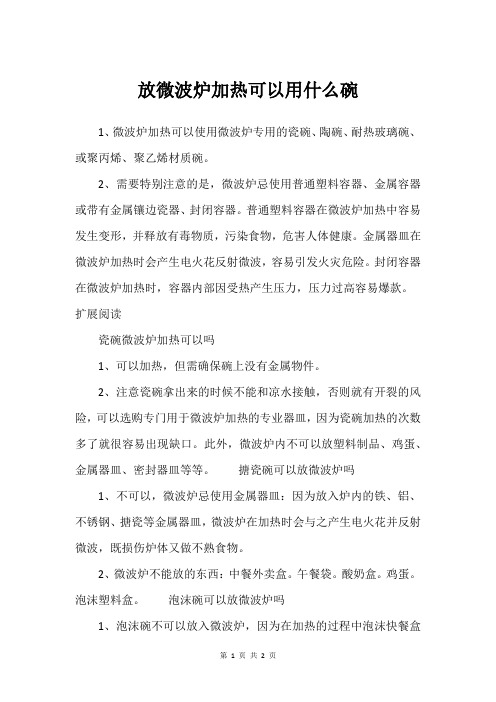 放微波炉加热可以用什么碗

1、微波炉加热可以使用微波炉专用的瓷碗、陶碗、耐热玻璃碗、或聚丙烯、聚乙烯材质碗。

2、需要特别注意的是，微波炉忌使用普通塑料容器、金属容器或带有金属镶边瓷器、封闭容器。普通塑料容器在微波炉加热中容易发生变形，并释放有毒物质，污染食物，危害人体健康。金属器皿在微波炉加热时会产生电火花反射微波，容易引发火灾危险。封闭容器在微波炉加热时，容器内部因受热产生压力，压力过高容易爆款。

扩展阅读

瓷碗微波炉加热可以吗

1、可以加热，但需确保碗上没有金属物件。

2、注意瓷碗拿出来的时候不能和凉水接触，否则就有开裂的风险，可以选购专门用于微波炉加热的专业器皿，因为瓷碗加热的次数多了就很容易出现缺口。此外，微波炉内不可以放塑料制品、鸡蛋、金属器皿、密封器皿等等。　　搪瓷碗可以放微波炉吗

1、不可以，微波炉忌使用金属器皿：因为放入炉内的铁、铝、不锈钢、搪瓷等金属器皿，微波炉在加热时会与之产生电火花并反射微波，既损伤炉体又做不熟食物。

2、微波炉不能放的东西：中餐外卖盒。午餐袋。酸奶盒。鸡蛋。泡沫塑料盒。　　泡沫碗可以放微波炉吗

1、泡沫碗不可以放入微波炉，因为在加热的过程中泡沫快餐盒

第 1 页 共 2 页